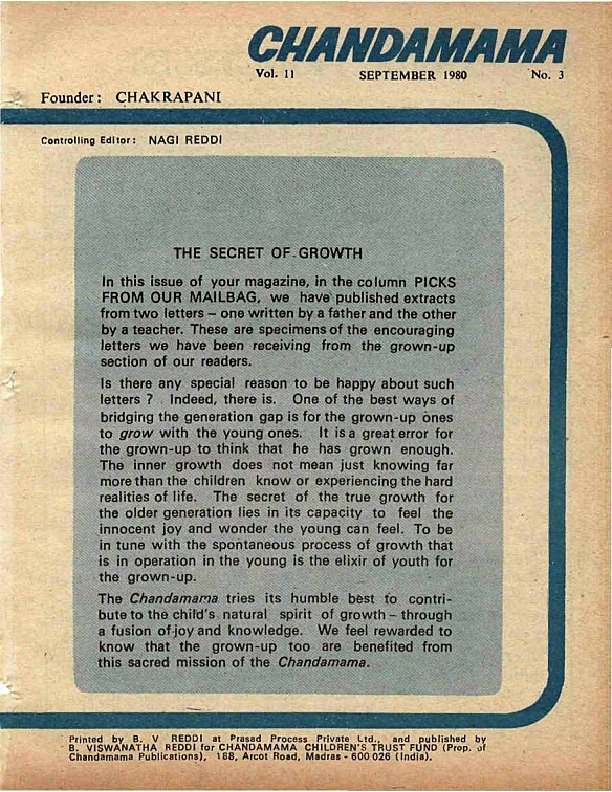 CHANDAMAMA

Vol. 11 SEPTEMBER 1980 No. 3

Founder: CHAKRAPANI

Controlling Editor: NAGI REDDI

THE SECRET OF GROWTH

In this issue of your magazine, in the column PICKS FROM OUR MAILBAG, we have published extracts from two letters – one written by a father and the other by a teacher. These are specimens of the encouraging letters we have been receiving from the grown-up section of our readers.

Is there any special reason to be happy about such letters ? Indeed, there is. One of the best ways of bridging the generation gap is for the grown-up ones to grow with the young ones. It is a great error for the grown-up to think that he has grown enough. The inner growth does not mean just knowing far more than the children know or experiencing the hard realities of life. The secret of the true growth for the older generation lies in its capacity to feel the innocent joy and wonder the young can feel. To be in tune with the spontaneous process of growth that is in operation in the young is the elixir of youth for the grown-up.

The Chandamama tries its humble best to contribute to the child's natural spirit of growth – through a fusion of joy and knowledge. We feel rewarded to know that the grown-up too are benefited from this sacred mission of the Chandamama.

Printed by B. V REDDI at Prasad Process Private Ltd., and published by B. VISWANATHA REDDI for CHANDAMAMA CHILDREN'S TRUST FUND (Prop. of Chandamama Publications), 188, Arcot Road, Madras - 600 026 (India).